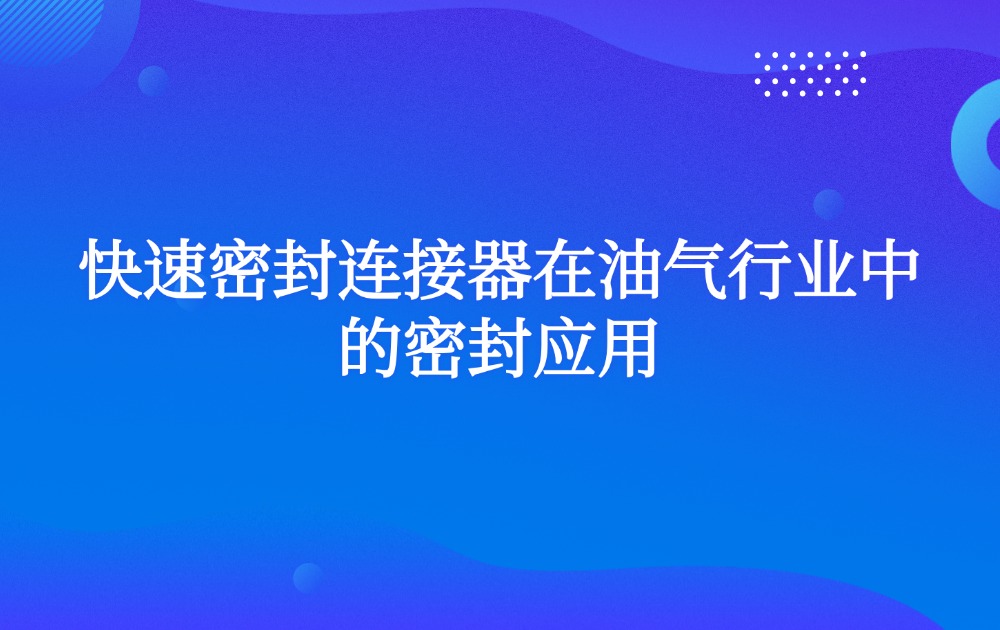 快速密封连接器在油气行业中的密封应用